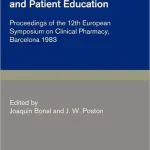 and Patient Education

Proceedings of the 12th European Symposium on Clinical Pharmacy, Barcelona 1983

Edited by
Joaquin Bonal and J. W. Poston